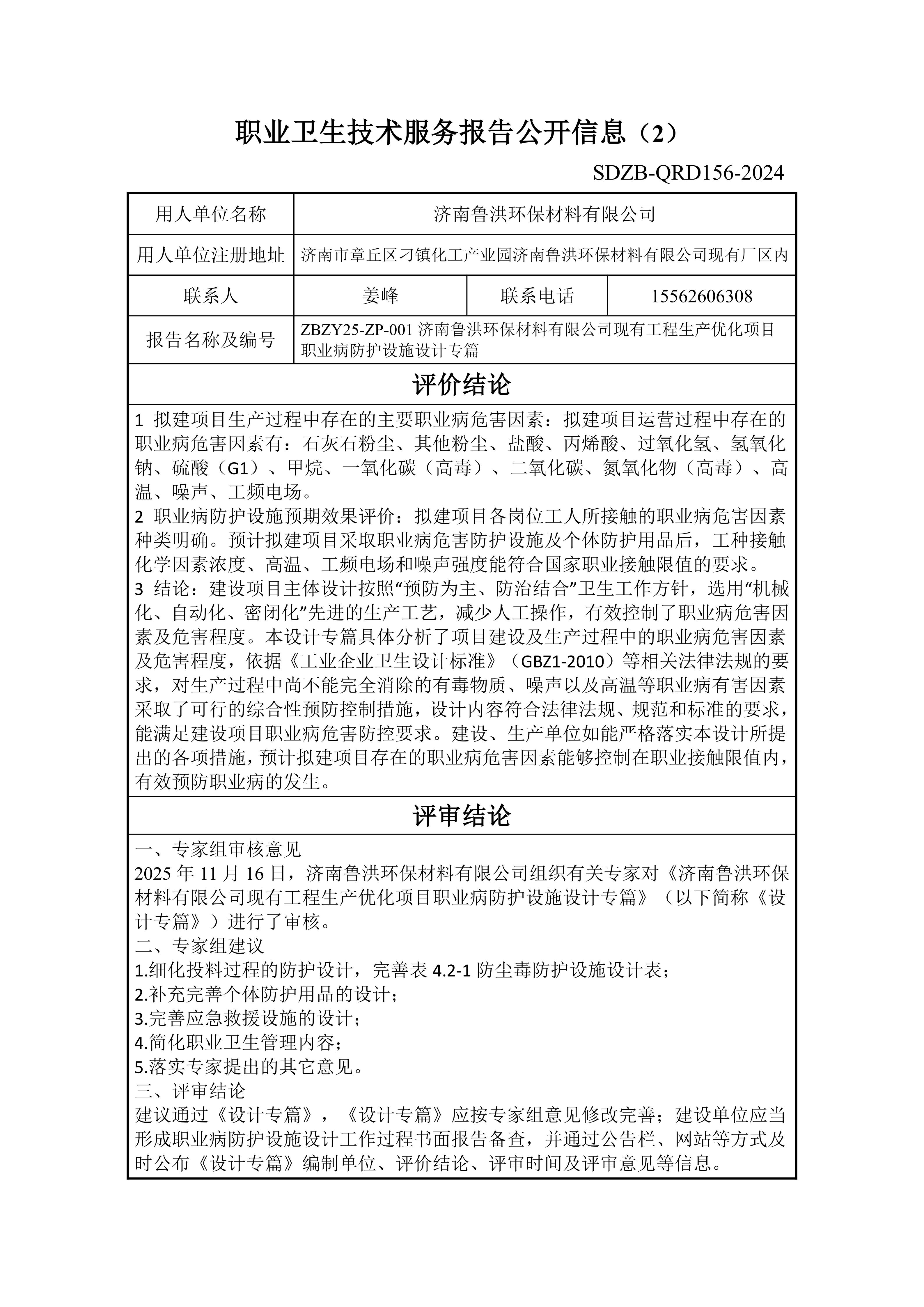 职业卫生技术服务报告公开信息（2）

SDZB-QRD156-2024

| 用人单位名称 | 济南鲁洪环保材料有限公司 | | |
|---|---|---|---|
| 用人单位注册地址 | 济南市章丘区刁镇化工产业园济南鲁洪环保材料有限公司现有厂区内 | | |
| 联系人 | 姜峰 | 联系电话 | 15562606308 |
| 报告名称及编号 | ZBZY25-ZP-001 济南鲁洪环保材料有限公司现有工程生产优化项目职业病防护设施设计专篇 | | |

评价结论

1 拟建项目生产过程中存在的主要职业病危害因素：拟建项目运营过程中存在的职业病危害因素有：石灰石粉尘、其他粉尘、盐酸、丙烯酸、过氧化氢、氢氧化钠、硫酸（G1）、甲烷、一氧化碳（高毒）、二氧化碳、氮氧化物（高毒）、高温、噪声、工频电场。
2 职业病防护设施预期效果评价：拟建项目各岗位工人所接触的职业病危害因素种类明确。预计拟建项目采取职业病危害防护设施及个体防护用品后，工种接触化学因素浓度、高温、工频电场和噪声强度能符合国家职业接触限值的要求。
3 结论：建设项目主体设计按照“预防为主、防治结合”卫生工作方针，选用“机械化、自动化、密闭化”先进的生产工艺，减少人工操作，有效控制了职业病危害因素及危害程度。本设计专篇具体分析了项目建设及生产过程中的职业病危害因素及危害程度，依据《工业企业卫生设计标准》（GBZ1-2010）等相关法律法规的要求，对生产过程中尚不能完全消除的有毒物质、噪声以及高温等职业病有害因素采取了可行的综合性预防控制措施，设计内容符合法律法规、规范和标准的要求，能满足建设项目职业病危害防控要求。建设、生产单位如能严格落实本设计所提出的各项措施，预计拟建项目存在的职业病危害因素能够控制在职业接触限值内，有效预防职业病的发生。

评审结论

一、专家组审核意见
2025 年 11 月 16 日，济南鲁洪环保材料有限公司组织有关专家对《济南鲁洪环保材料有限公司现有工程生产优化项目职业病防护设施设计专篇》（以下简称《设计专篇》）进行了审核。
二、专家组建议
1.细化投料过程的防护设计，完善表 4.2-1 防尘毒防护设施设计表；
2.补充完善个体防护用品的设计；
3.完善应急救援设施的设计；
4.简化职业卫生管理内容；
5.落实专家提出的其它意见。
三、评审结论
建议通过《设计专篇》，《设计专篇》应按专家组意见修改完善；建设单位应当形成职业病防护设施设计工作过程书面报告备查，并通过公告栏、网站等方式及时公布《设计专篇》编制单位、评价结论、评审时间及评审意见等信息。